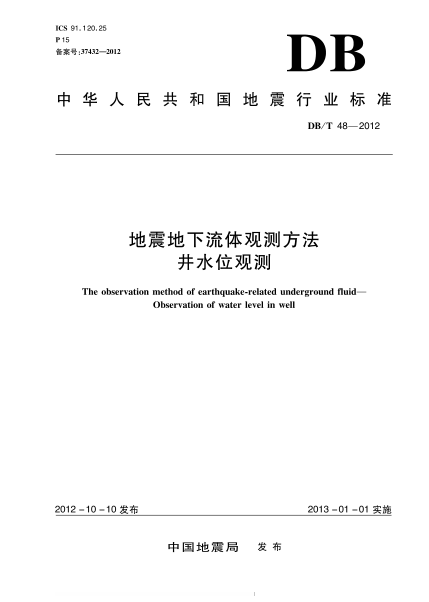 ICS 91.120.25
P 15
备案号:37432—2012

DB

中华人民共和国地震行业标准

DB/T 48—2012

地震地下流体观测方法
井水位观测

The observation method of earthquake-related underground fluid—Observation of water level in well

2012-10-10 发布

2013-01-01 实施

中国地震局　发布